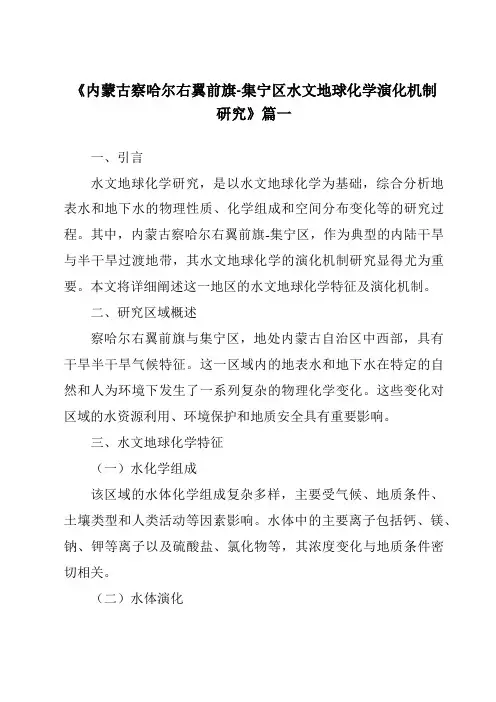 《内蒙古察哈尔右翼前旗-集宁区水文地球化学演化机制研究》篇一

一、引言

水文地球化学研究，是以水文地球化学为基础，综合分析地表水和地下水的物理性质、化学组成和空间分布变化等的研究过程。其中，内蒙古察哈尔右翼前旗-集宁区，作为典型的内陆干旱与半干旱过渡地带，其水文地球化学的演化机制研究显得尤为重要。本文将详细阐述这一地区的水文地球化学特征及演化机制。

二、研究区域概述

察哈尔右翼前旗与集宁区，地处内蒙古自治区中西部，具有干旱半干旱气候特征。这一区域内的地表水和地下水在特定的自然和人为环境下发生了一系列复杂的物理化学变化。这些变化对区域的水资源利用、环境保护和地质安全具有重要影响。

三、水文地球化学特征

（一）水化学组成

该区域的水体化学组成复杂多样，主要受气候、地质条件、土壤类型和人类活动等因素影响。水体中的主要离子包括钙、镁、钠、钾等离子以及硫酸盐、氯化物等，其浓度变化与地质条件密切相关。

（二）水体演化